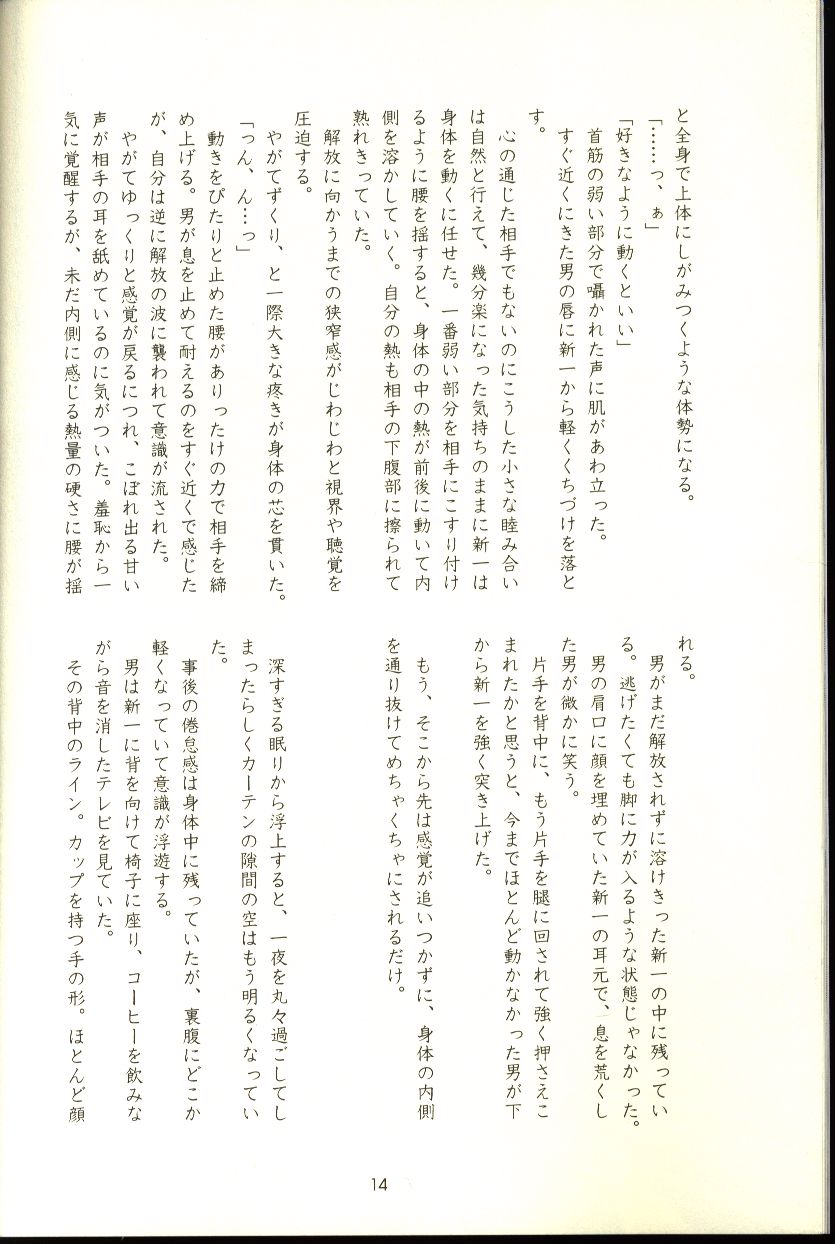 と全身で上体にしがみつくような体勢になる。

「……っ、ぁ」

「好きなように動くといい」

首筋の弱い部分で囁かれた声に肌があわ立った。

すぐ近くにきた男の唇に新一から軽くくちづけを落とす。

心の通じた相手でもないのにこうした小さな睦み合いは自然と行えて、幾分楽になった気持ちのままに新一は身体を動くに任せた。一番弱い部分を相手にこすり付けるように腰を揺すると、身体の中の熱が前後に動いて内側を溶かしていく。自分の熱も相手の下腹部に擦られて熟れきっていた。

解放に向かうまでの狭窄感がじわじわと視界や聴覚を圧迫する。

やがてずくり、と一際大きな疼きが身体の芯を貫いた。

「つん、ん…っ」

動きをぴたりと止めた腰がありったけの力で相手を締め上げる。男が息を止めて耐えるのをすぐ近くで感じたが、自分は逆に解放の波に襲われて意識が流された。

やがてゆっくりと感覚が戻るにつれ、こぼれ出る甘い声が相手の耳を舐めているのに気がついた。羞恥から一気に覚醒するが、未だ内側に感じる熱量の硬さに腰が揺れる。

男がまだ解放されずに溶けきった新一の中に残っている。逃げたくても脚に力が入るような状態じゃなかった。

男の肩口に顔を埋めていた新一の耳元で、息を荒くした男が微かに笑う。

片手を背中に、もう片手を腿に回されて強く押さえこまれたかと思うと、今までほとんど動かなかった男が下から新一を強く突き上げた。

もう、そこから先は感覚が追いつかずに、身体の内側を通り抜けてめちゃくちゃにされるだけ。

深すぎる眠りから浮上すると、一夜を丸々過ごしてしまったらしくカーテンの隙間の空はもう明るくなっていた。

事後の倦怠感は身体中に残っていたが、裏腹にどこか軽くなっていて意識が浮遊する。

男は新一に背を向けて椅子に座り、コーヒーを飲みながら音を消したテレビを見ていた。

その背中のライン。カップを持つ手の形。ほとんど顔

14